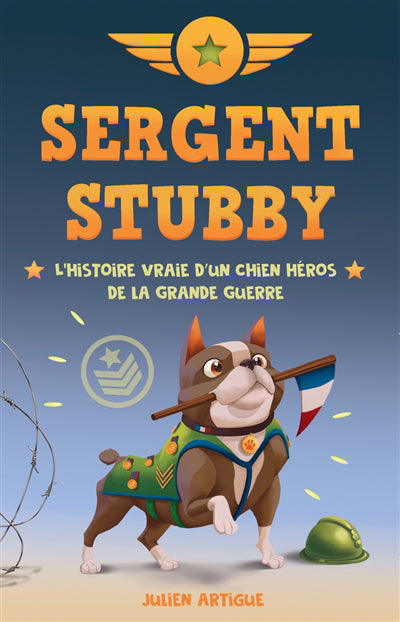 SERGENT STUBBY

L'HISTOIRE VRAIE D'UN CHIEN HÉROS DE LA GRANDE GUERRE

JULIEN ARTIGUE